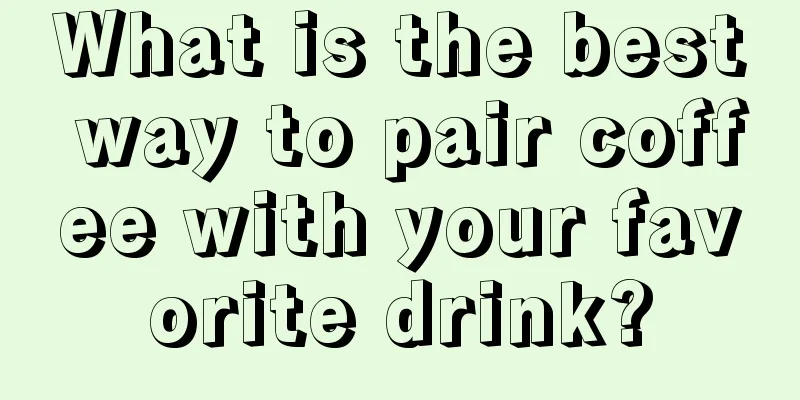 What is the best way to pair coffee with your favorite drink?